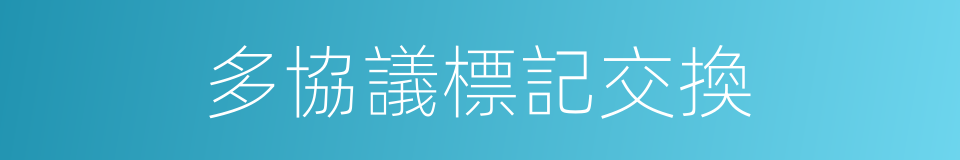 多協議標記交換